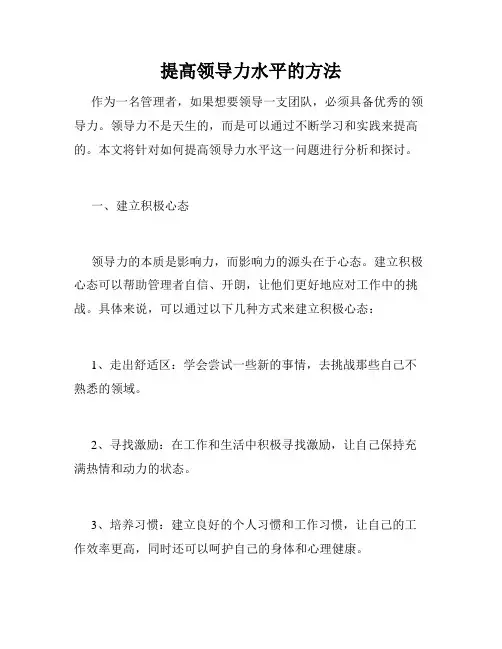 提高领导力水平的方法

作为一名管理者，如果想要领导一支团队，必须具备优秀的领导力。领导力不是天生的，而是可以通过不断学习和实践来提高的。本文将针对如何提高领导力水平这一问题进行分析和探讨。

一、建立积极心态

领导力的本质是影响力，而影响力的源头在于心态。建立积极心态可以帮助管理者自信、开朗，让他们更好地应对工作中的挑战。具体来说，可以通过以下几种方式来建立积极心态：

1、走出舒适区：学会尝试一些新的事情，去挑战那些自己不熟悉的领域。

2、寻找激励：在工作和生活中积极寻找激励，让自己保持充满热情和动力的状态。

3、培养习惯：建立良好的个人习惯和工作习惯，让自己的工作效率更高，同时还可以呵护自己的身体和心理健康。